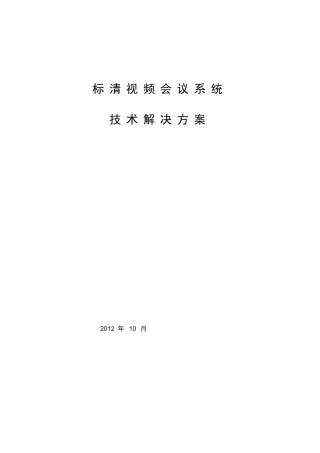 标清视频会议系统

技术解决方案

2012 年 10 月